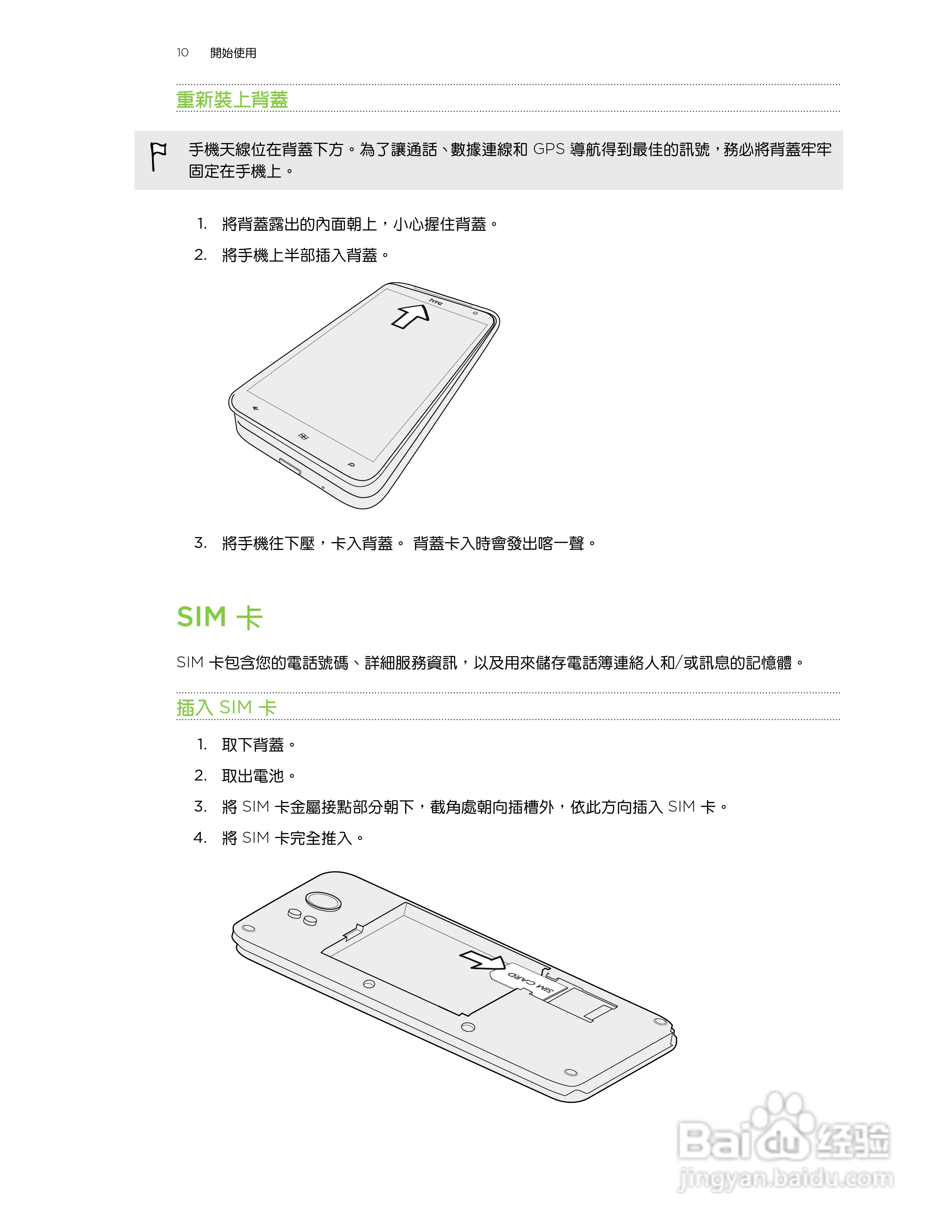 10 開始使用

重新裝上背蓋

手機天線位在背蓋下方。為了讓通話、數據連線和 GPS 導航得到最佳的訊號，務必將背蓋牢牢固定在手機上。

1. 將背蓋露出的內面朝上，小心握住背蓋。
2. 將手機上半部插入背蓋。

htc

3. 將手機往下壓，卡入背蓋。 背蓋卡入時會發出喀一聲。

SIM 卡

SIM 卡包含您的電話號碼、詳細服務資訊，以及用來儲存電話簿連絡人和/或訊息的記憶體。

插入 SIM 卡

1. 取下背蓋。
2. 取出電池。
3. 將 SIM 卡金屬接點部分朝下，截角處朝向插槽外，依此方向插入 SIM 卡。
4. 將 SIM 卡完全推入。

SIM CARD

Baidu 经验
jingyan.baidu.com